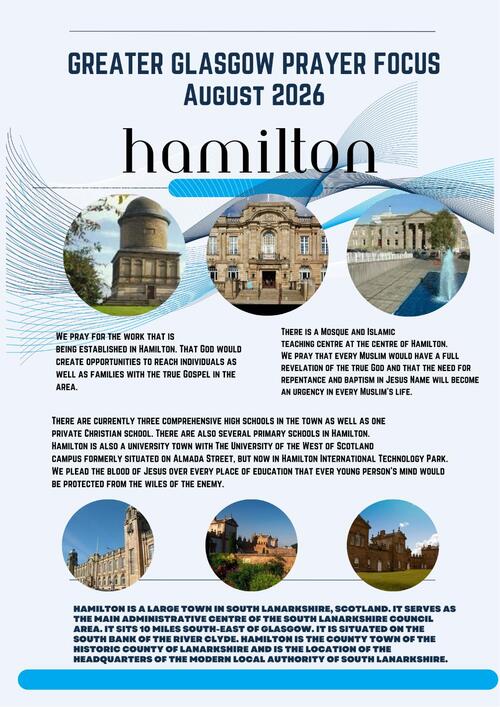 GREATER GLASGOW PRAYER FOCUS
AUGUST 2026

hamilton

WE PRAY FOR THE WORK THAT IS BEING ESTABLISHED IN HAMILTON. THAT GOD WOULD CREATE OPPORTUNITIES TO REACH INDIVIDUALS AS WELL AS FAMILIES WITH THE TRUE GOSPEL IN THE AREA.

THERE IS A MOSQUE AND ISLAMIC TEACHING CENTRE AT THE CENTRE OF HAMILTON. WE PRAY THAT EVERY MUSLIM WOULD HAVE A FULL REVELATION OF THE TRUE GOD AND THAT THE NEED FOR REPENTANCE AND BAPTISM IN JESUS NAME WILL BECOME AN URGENCY IN EVERY MUSLIM'S LIFE.

THERE ARE CURRENTLY THREE COMPREHENSIVE HIGH SCHOOLS IN THE TOWN AS WELL AS ONE PRIVATE CHRISTIAN SCHOOL. THERE ARE ALSO SEVERAL PRIMARY SCHOOLS IN HAMILTON. HAMILTON IS ALSO A UNIVERSITY TOWN WITH THE UNIVERSITY OF THE WEST OF SCOTLAND CAMPUS FORMERLY SITUATED ON ALMADA STREET, BUT NOW IN HAMILTON INTERNATIONAL TECHNOLOGY PARK. WE PLEAD THE BLOOD OF JESUS OVER EVERY PLACE OF EDUCATION THAT EVER YOUNG PERSON'S MIND WOULD BE PROTECTED FROM THE WILES OF THE ENEMY.

HAMILTON IS A LARGE TOWN IN SOUTH LANARKSHIRE, SCOTLAND. IT SERVES AS THE MAIN ADMINISTRATIVE CENTRE OF THE SOUTH LANARKSHIRE COUNCIL AREA. IT SITS 10 MILES SOUTH-EAST OF GLASGOW. IT IS SITUATED ON THE SOUTH BANK OF THE RIVER CLYDE. HAMILTON IS THE COUNTY TOWN OF THE HISTORIC COUNTY OF LANARKSHIRE AND IS THE LOCATION OF THE HEADQUARTERS OF THE MODERN LOCAL AUTHORITY OF SOUTH LANARKSHIRE.